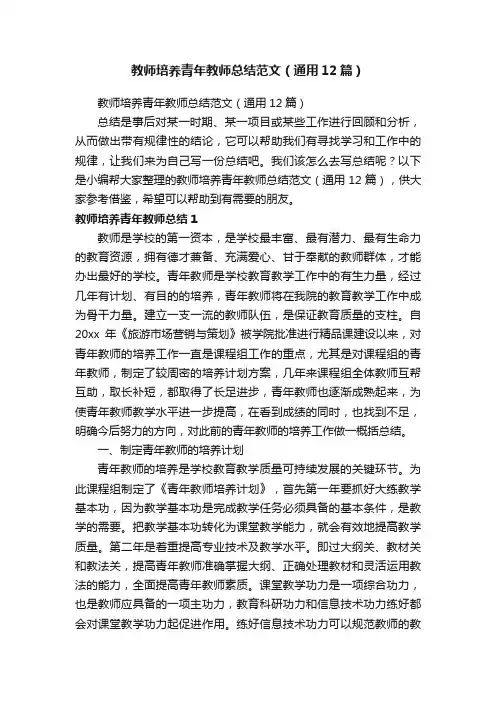 教师培养青年教师总结范文（通用12篇）

教师培养青年教师总结范文（通用12篇）

总结是事后对某一时期、某一项目或某些工作进行回顾和分析，从而做出带有规律性的结论，它可以帮助我们有寻找学习和工作中的规律，让我们来为自己写一份总结吧。我们该怎么去写总结呢？以下是小编帮大家整理的教师培养青年教师总结范文（通用12篇），供大家参考借鉴，希望可以帮助到有需要的朋友。

教师培养青年教师总结1

教师是学校的第一资本，是学校最丰富、最有潜力、最有生命力的教育资源，拥有德才兼备、充满爱心、甘于奉献的教师群体，才能办出最好的学校。青年教师是学校教育教学工作中的有生力量，经过几年有计划、有目的的培养，青年教师将在我院的教育教学工作中成为骨干力量。建立一支一流的教师队伍，是保证教育质量的支柱。自20xx年《旅游市场营销与策划》被学院批准进行精品课建设以来，对青年教师的培养工作一直是课程组工作的重点，尤其是对课程组的青年教师，制定了较周密的培养计划方案，几年来课程组全体教师互帮互助，取长补短，都取得了长足进步，青年教师也逐渐成熟起来，为使青年教师教学水平进一步提高，在看到成绩的同时，也找到不足，明确今后努力的方向，对此前的青年教师的培养工作做一概括总结。

一、制定青年教师的培养计划

青年教师的培养是学校教育教学质量可持续发展的关键环节。为此课程组制定了《青年教师培养计划》，首先第一年要抓好大练教学基本功，因为教学基本功是完成教学任务必须具备的基本条件，是教学的需要。把教学基本功转化为课堂教学能力，就会有效地提高教学质量。第二年是着重提高专业技术及教学水平。即过大纲关、教材关和教法关，提高青年教师准确掌握大纲、正确处理教材和灵活运用教法的能力，全面提高青年教师素质。课堂教学功力是一项综合功力，也是教师应具备的一项主功力，教育科研功力和信息技术功力练好都会对课堂教学功力起促进作用。练好信息技术功力可以规范教师的教